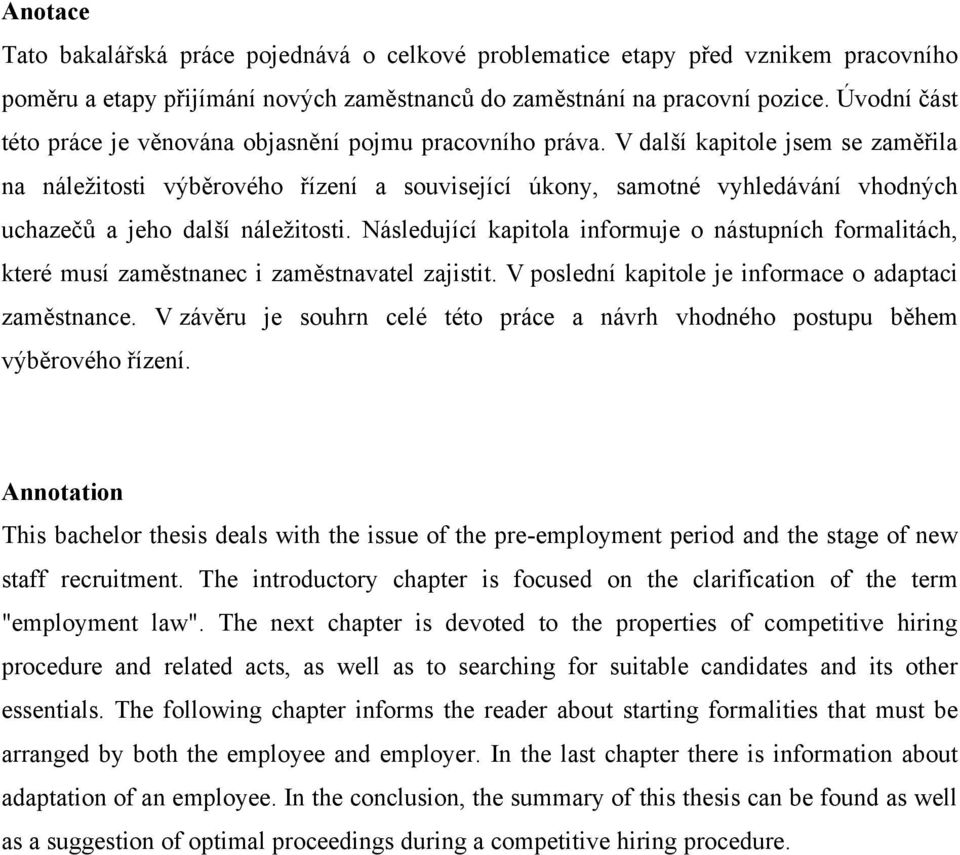 Anotace

Tato bakalářská práce pojednává o celkové problematice etapy před vznikem pracovního poměru a etapy přijímání nových zaměstnanců do zaměstnání na pracovní pozice. Úvodní část této práce je věnována objasnění pojmu pracovního práva. V další kapitole jsem se zaměřila na náležitosti výběrového řízení a související úkony, samotné vyhledávání vhodných uchazečů a jeho další náležitosti. Následující kapitola informuje o nástupních formalitách, které musí zaměstnanec i zaměstnavatel zajistit. V poslední kapitole je informace o adaptaci zaměstnance. V závěru je souhrn celé této práce a návrh vhodného postupu během výběrového řízení.

Annotation

This bachelor thesis deals with the issue of the pre-employment period and the stage of new staff recruitment. The introductory chapter is focused on the clarification of the term "employment law". The next chapter is devoted to the properties of competitive hiring procedure and related acts, as well as to searching for suitable candidates and its other essentials. The following chapter informs the reader about starting formalities that must be arranged by both the employee and employer. In the last chapter there is information about adaptation of an employee. In the conclusion, the summary of this thesis can be found as well as a suggestion of optimal proceedings during a competitive hiring procedure.